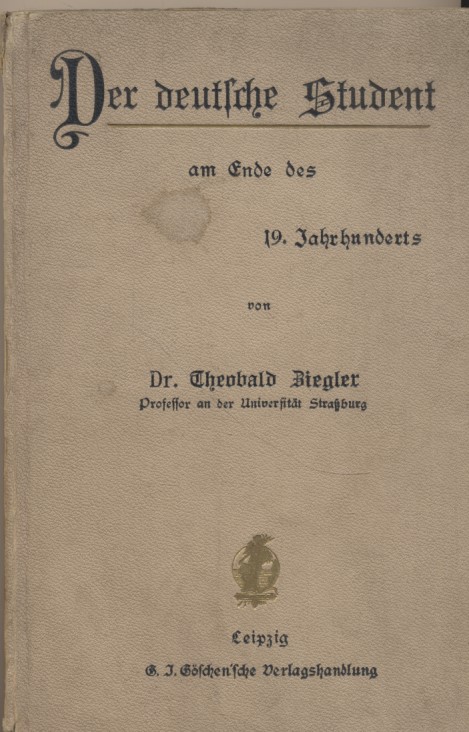 Der deutsche Student

am Ende des

19. Jahrhunderts

von

Dr. Theobald Ziegler
Professor an der Universität Straßburg

Leipzig
G. J. Göschen'sche Verlagshandlung